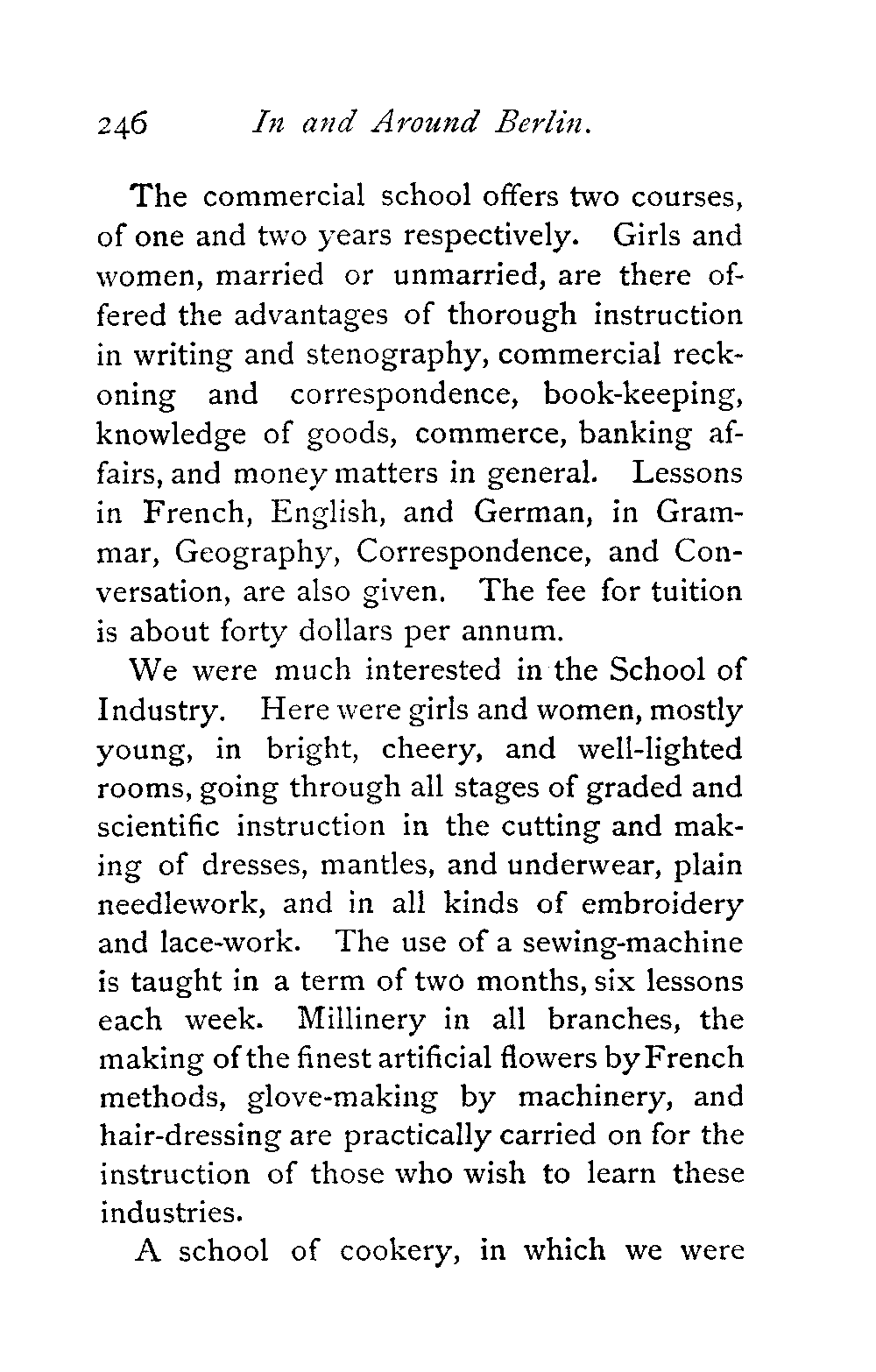 246 In and Around Berlin.

The commercial school offers two courses, of one and two years respectively. Girls and women, married or unmarried, are there offered the advantages of thorough instruction in writing and stenography, commercial reckoning and correspondence, book-keeping, knowledge of goods, commerce, banking affairs, and money matters in general. Lessons in French, English, and German, in Grammar, Geography, Correspondence, and Conversation, are also given. The fee for tuition is about forty dollars per annum.

We were much interested in the School of Industry. Here were girls and women, mostly young, in bright, cheery, and well-lighted rooms, going through all stages of graded and scientific instruction in the cutting and making of dresses, mantles, and underwear, plain needlework, and in all kinds of embroidery and lace-work. The use of a sewing-machine is taught in a term of two months, six lessons each week. Millinery in all branches, the making of the finest artificial flowers by French methods, glove-making by machinery, and hair-dressing are practically carried on for the instruction of those who wish to learn these industries.

A school of cookery, in which we were